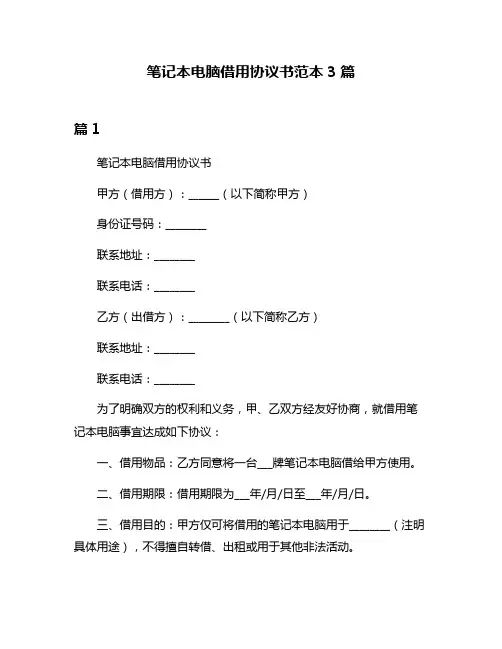 笔记本电脑借用协议书范本 3 篇

篇 1

笔记本电脑借用协议书

甲方（借用方）：______（以下简称甲方）

身份证号码：________

联系地址：________

联系电话：________

乙方（出借方）：________（以下简称乙方）

联系地址：________

联系电话：________

为了明确双方的权利和义务，甲、乙双方经友好协商，就借用笔记本电脑事宜达成如下协议：

一、借用物品：乙方同意将一台___牌笔记本电脑借给甲方使用。

二、借用期限：借用期限为___年/月/日至___年/月/日。

三、借用目的：甲方仅可将借用的笔记本电脑用于________（注明具体用途），不得擅自转借、出租或用于其他非法活动。